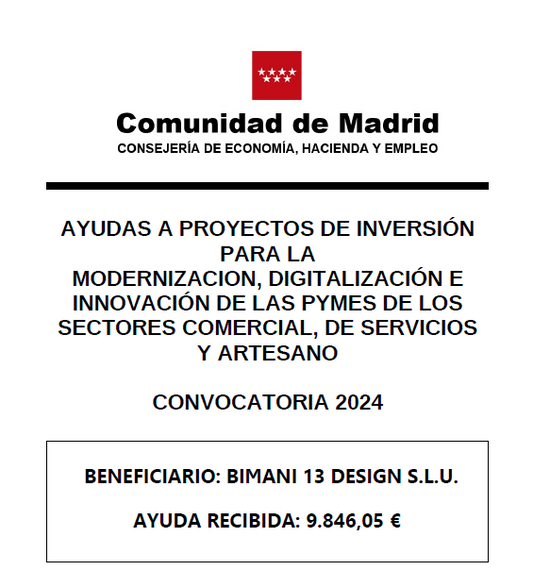 Comunidad de Madrid
CONSEJERÍA DE ECONOMÍA, HACIENDA Y EMPLEO

AYUDAS A PROYECTOS DE INVERSIÓN PARA LA MODERNIZACION, DIGITALIZACIÓN E INNOVACIÓN DE LAS PYMES DE LOS SECTORES COMERCIAL, DE SERVICIOS Y ARTESANO

CONVOCATORIA 2024

BENEFICIARIO: BIMANI 13 DESIGN S.L.U.

AYUDA RECIBIDA: 9.846,05 €